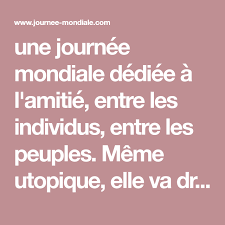 www.journee-mondiale.com

une journée mondiale dédiée à l'amitié, entre les individus, entre les peuples. Même utopique, elle va dr...